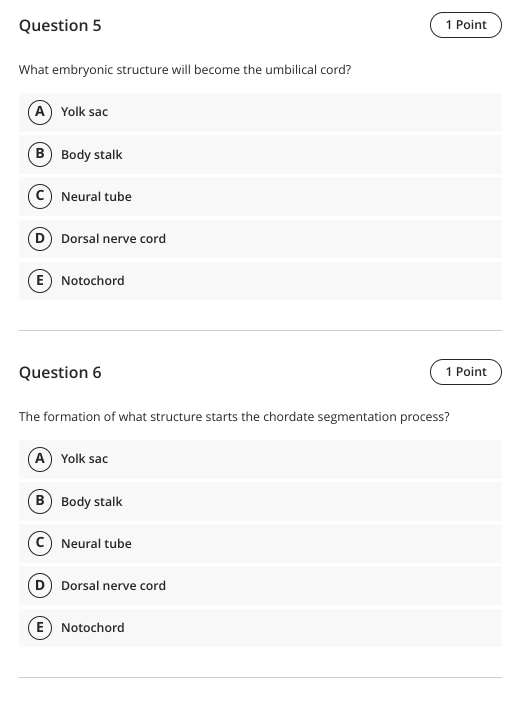 Question 5

1 Point

What embryonic structure will become the umbilical cord?

A Yolk sac

B Body stalk

C Neural tube

D Dorsal nerve cord

E Notochord

Question 6

1 Point

The formation of what structure starts the chordate segmentation process?

A Yolk sac

B Body stalk

C Neural tube

D Dorsal nerve cord

E Notochord